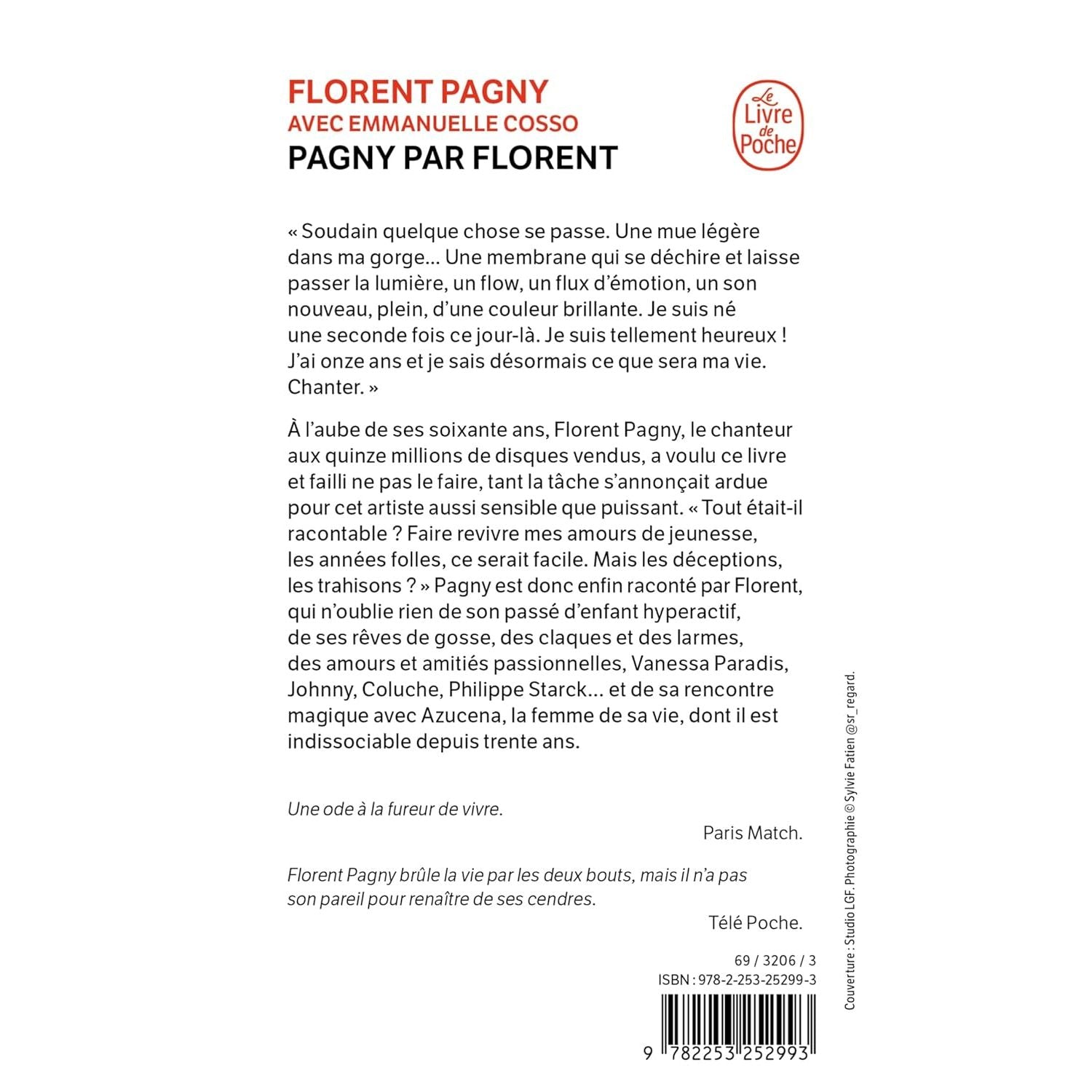 FLORENT PAGNY
AVEC EMMANUELLE COSSO
PAGNY PAR FLORENT

Le Livre de Poche

« Soudain quelque chose se passe. Une mue légère dans ma gorge… Une membrane qui se déchire et laisse passer la lumière, un flow, un flux d'émotion, un son nouveau, plein, d'une couleur brillante. Je suis né une seconde fois ce jour-là. Je suis tellement heureux ! J'ai onze ans et je sais désormais ce que sera ma vie. Chanter. »

À l'aube de ses soixante ans, Florent Pagny, le chanteur aux quinze millions de disques vendus, a voulu ce livre et failli ne pas le faire, tant la tâche s'annonçait ardue pour cet artiste aussi sensible que puissant. « Tout était-il racontable ? Faire revivre mes amours de jeunesse, les années folles, ce serait facile. Mais les déceptions, les trahisons ? » Pagny est donc enfin raconté par Florent, qui n'oublie rien de son passé d'enfant hyperactif, de ses rêves de gosse, des claques et des larmes, des amours et amitiés passionnelles, Vanessa Paradis, Johnny, Coluche, Philippe Starck… et de sa rencontre magique avec Azucena, la femme de sa vie, dont il est indissociable depuis trente ans.

Une ode à la fureur de vivre.
Paris Match.

Florent Pagny brûle la vie par les deux bouts, mais il n'a pas son pareil pour renaître de ses cendres.
Télé Poche.

69 / 3206 / 3
ISBN : 978-2-253-25299-3

9 782253 252993

Couverture : Studio LGF. Photographie © Sylvie Fatien @sr_regard.